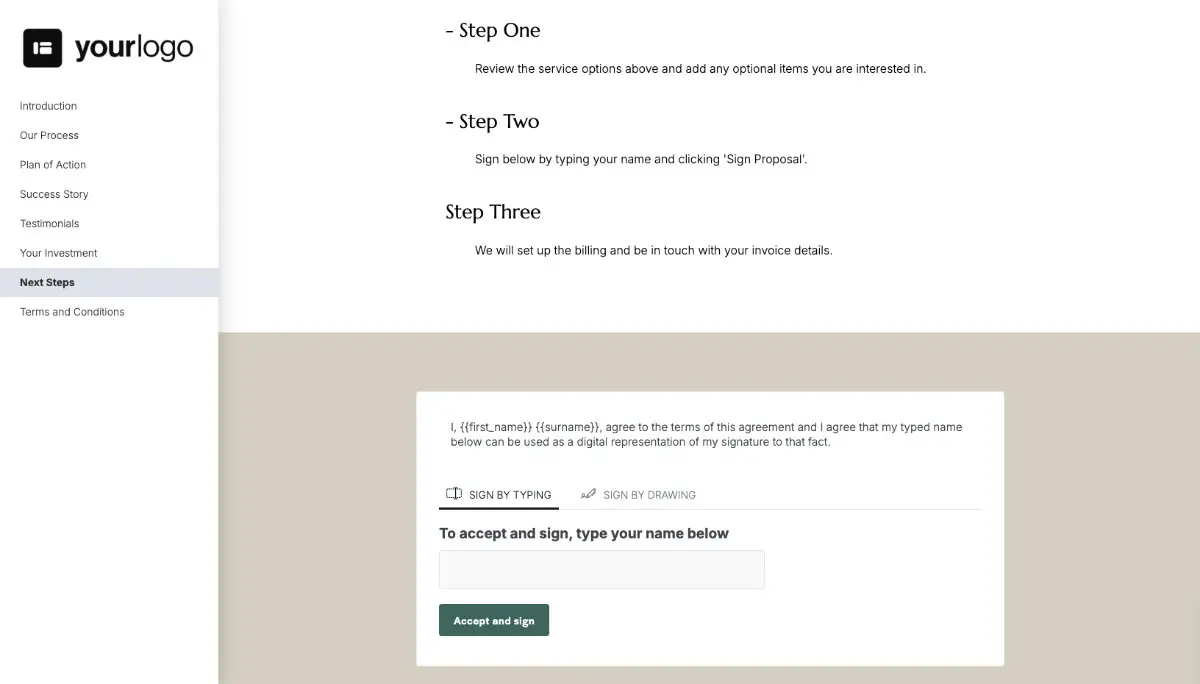 yourlogo

Introduction
Our Process
Plan of Action
Success Story
Testimonials
Your Investment
Next Steps
Terms and Conditions

- Step One

Review the service options above and add any optional items you are interested in.

- Step Two

Sign below by typing your name and clicking 'Sign Proposal'.

Step Three

We will set up the billing and be in touch with your invoice details.

I, {{first_name}} {{surname}}, agree to the terms of this agreement and I agree that my typed name below can be used as a digital representation of my signature to that fact.

SIGN BY TYPING
SIGN BY DRAWING

To accept and sign, type your name below

Accept and sign